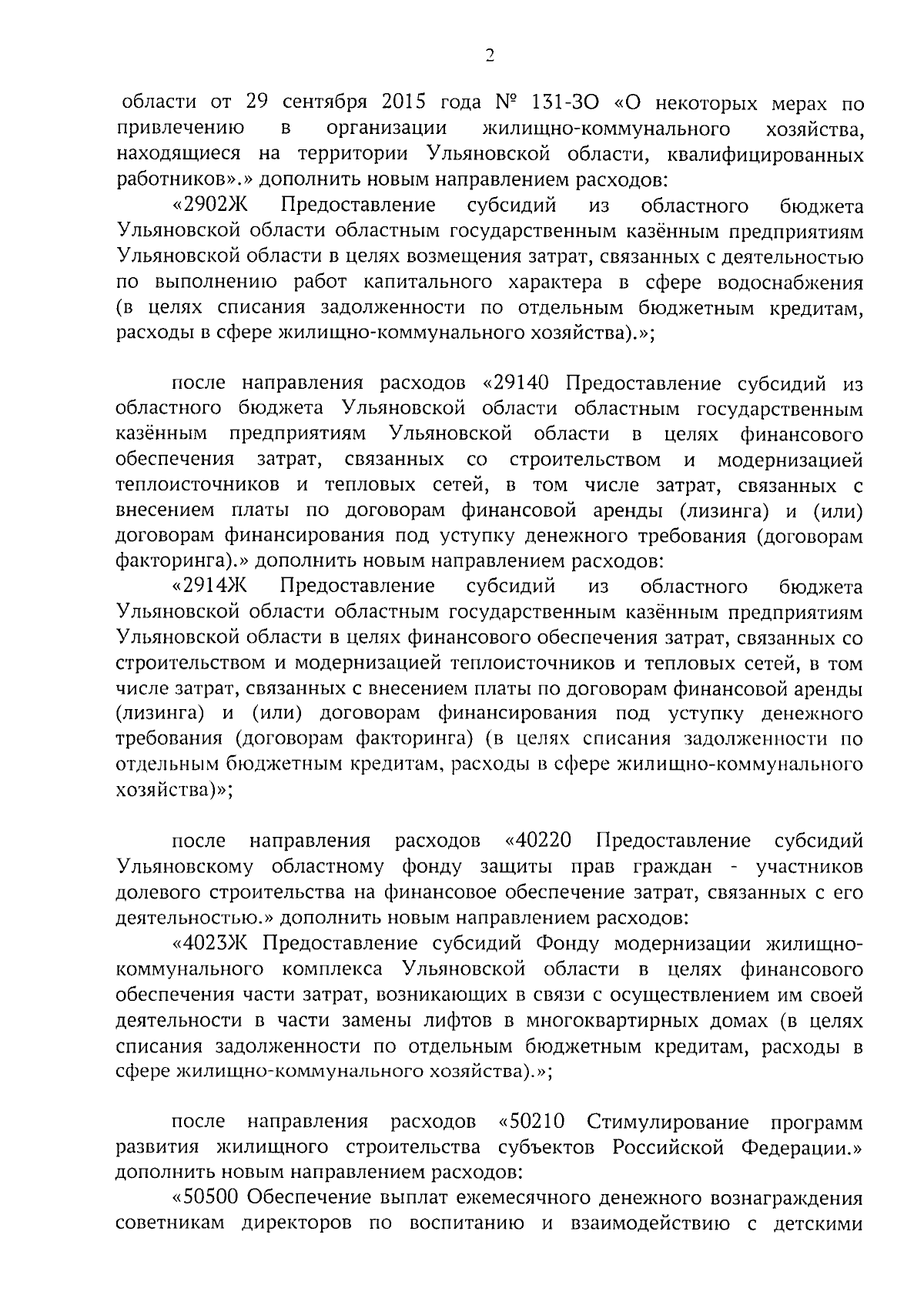 2

области от 29 сентября 2015 года № 131-ЗО «О некоторых мерах по привлечению в организации жилищно-коммунального хозяйства, находящиеся на территории Ульяновской области, квалифицированных работников».» дополнить новым направлением расходов:

«2902Ж Предоставление субсидий из областного бюджета Ульяновской области областным государственным казённым предприятиям Ульяновской области в целях возмещения затрат, связанных с деятельностью по выполнению работ капитального характера в сфере водоснабжения (в целях списания задолженности по отдельным бюджетным кредитам, расходы в сфере жилищно-коммунального хозяйства).»;

после направления расходов «29140 Предоставление субсидий из областного бюджета Ульяновской области областным государственным казённым предприятиям Ульяновской области в целях финансового обеспечения затрат, связанных со строительством и модернизацией теплоисточников и тепловых сетей, в том числе затрат, связанных с внесением платы по договорам финансовой аренды (лизинга) и (или) договорам финансирования под уступку денежного требования (договорам факторинга).» дополнить новым направлением расходов:

«2914Ж Предоставление субсидий из областного бюджета Ульяновской области областным государственным казённым предприятиям Ульяновской области в целях финансового обеспечения затрат, связанных со строительством и модернизацией теплоисточников и тепловых сетей, в том числе затрат, связанных с внесением платы по договорам финансовой аренды (лизинга) и (или) договорам финансирования под уступку денежного требования (договорам факторинга) (в целях списания задолженности по отдельным бюджетным кредитам, расходы в сфере жилищно-коммунального хозяйства)»;

после направления расходов «40220 Предоставление субсидий Ульяновскому областному фонду защиты прав граждан - участников долевого строительства на финансовое обеспечение затрат, связанных с его деятельностью.» дополнить новым направлением расходов:

«4023Ж Предоставление субсидий Фонду модернизации жилищно-коммунального комплекса Ульяновской области в целях финансового обеспечения части затрат, возникающих в связи с осуществлением им своей деятельности в части замены лифтов в многоквартирных домах (в целях списания задолженности по отдельным бюджетным кредитам, расходы в сфере жилищно-коммунального хозяйства).»;

после направления расходов «50210 Стимулирование программ развития жилищного строительства субъектов Российской Федерации.» дополнить новым направлением расходов:

«50500 Обеспечение выплат ежемесячного денежного вознаграждения советникам директоров по воспитанию и взаимодействию с детскими